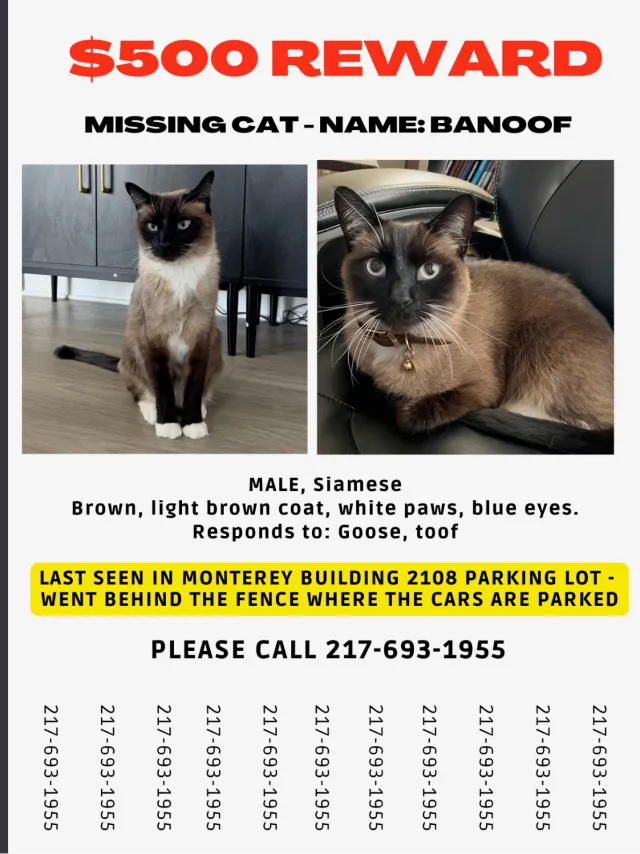 $500 REWARD

MISSING CAT - NAME: BANOOF

MALE, Siamese
Brown, light brown coat, white paws, blue eyes.
Responds to: Goose, toof

LAST SEEN IN MONTEREY BUILDING 2108 PARKING LOT - WENT BEHIND THE FENCE WHERE THE CARS ARE PARKED

PLEASE CALL 217-693-1955

217-693-1955

217-693-1955

217-693-1955

217-693-1955

217-693-1955

217-693-1955

217-693-1955

217-693-1955

217-693-1955

217-693-1955

217-693-1955